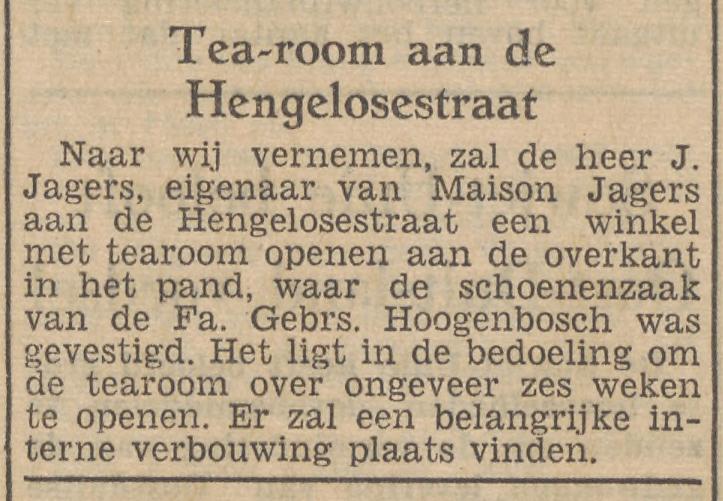 Tea-room aan de Hengelosestraat

Naar wij vernemen, zal de heer J. Jagers, eigenaar van Maison Jagers aan de Hengelosestraat een winkel met tearoom openen aan de overkant in het pand, waar de schoenenzaak van de Fa. Gebrs. Hoogenbosch was gevestigd. Het ligt in de bedoeling om de tearoom over ongeveer zes weken te openen. Er zal een belangrijke interne verbouwing plaats vinden.